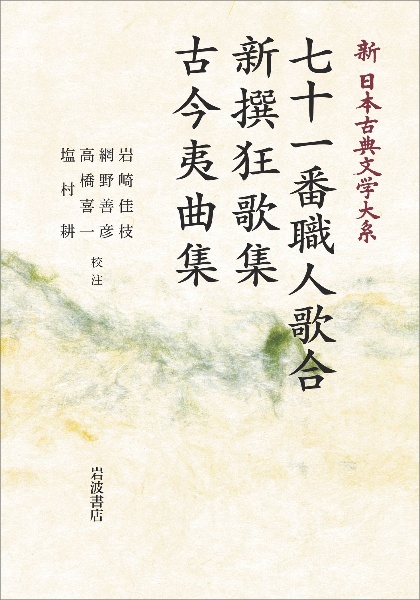 新 日本古典文学大系

七十一番職人歌合
新撰狂歌集
古今夷曲集

岩崎佳枝
網野善彦
高橋喜一
塩村耕
校注

岩波書店